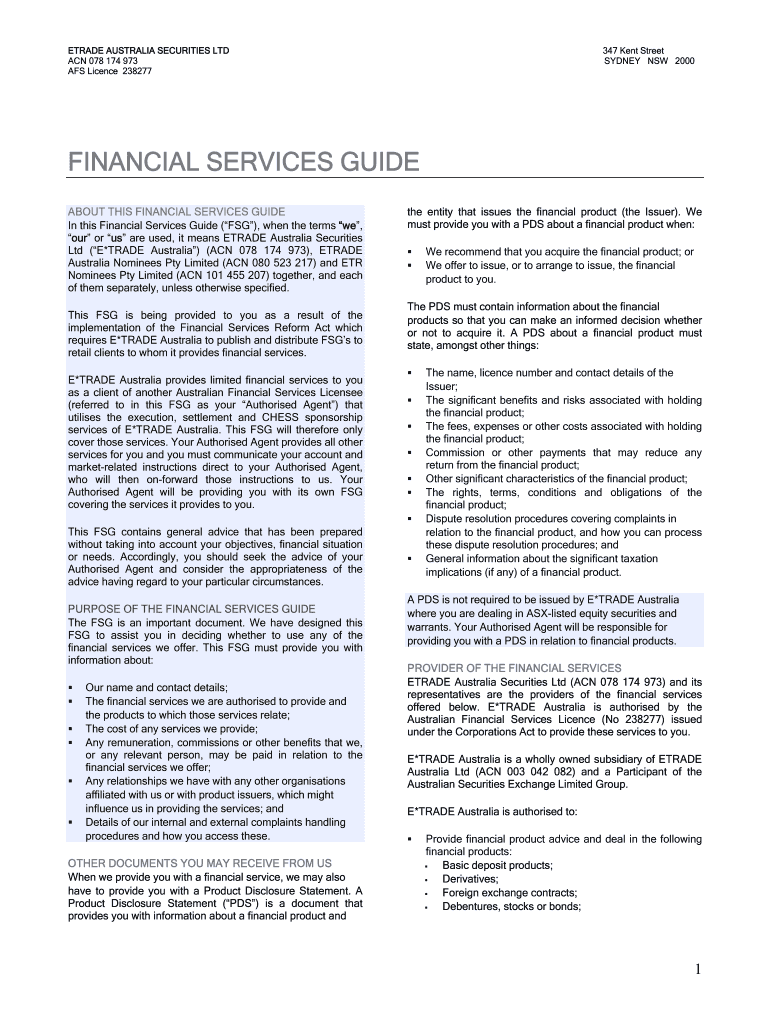 ETRADE AUSTRALIA SECURITIES LTD
ACN 078 174 973
AFS Licence 238277

347 Kent Street
SYDNEY NSW 2000

FINANCIAL SERVICES GUIDE

ABOUT THIS FINANCIAL SERVICES GUIDE
In this Financial Services Guide ("FSG"), when the terms "we", "our" or "us" are used, it means ETRADE Australia Securities Ltd ("E*TRADE Australia") (ACN 078 174 973), ETRADE Australia Nominees Pty Limited (ACN 080 523 217) and ETR Nominees Pty Limited (ACN 101 455 207) together, and each of them separately, unless otherwise specified.

This FSG is being provided to you as a result of the implementation of the Financial Services Reform Act which requires E*TRADE Australia to publish and distribute FSG's to retail clients to whom it provides financial services.

E*TRADE Australia provides limited financial services to you as a client of another Australian Financial Services Licensee (referred to in this FSG as your "Authorised Agent") that utilises the execution, settlement and CHESS sponsorship services of E*TRADE Australia. This FSG will therefore only cover those services. Your Authorised Agent provides all other services for you and you must communicate your account and market-related instructions direct to your Authorised Agent, who will then on-forward those instructions to us. Your Authorised Agent will be providing you with its own FSG covering the services it provides to you.

This FSG contains general advice that has been prepared without taking into account your objectives, financial situation or needs. Accordingly, you should seek the advice of your Authorised Agent and consider the appropriateness of the advice having regard to your particular circumstances.

PURPOSE OF THE FINANCIAL SERVICES GUIDE
The FSG is an important document. We have designed this FSG to assist you in deciding whether to use any of the financial services we offer. This FSG must provide you with information about:

▪ Our name and contact details;
▪ The financial services we are authorised to provide and the products to which those services relate;
▪ The cost of any services we provide;
▪ Any remuneration, commissions or other benefits that we, or any relevant person, may be paid in relation to the financial services we offer;
▪ Any relationships we have with any other organisations affiliated with us or with product issuers, which might influence us in providing the services; and
▪ Details of our internal and external complaints handling procedures and how you access these.

OTHER DOCUMENTS YOU MAY RECEIVE FROM US
When we provide you with a financial service, we may also have to provide you with a Product Disclosure Statement. A Product Disclosure Statement ("PDS") is a document that provides you with information about a financial product and the entity that issues the financial product (the Issuer). We must provide you with a PDS about a financial product when:

▪ We recommend that you acquire the financial product; or
▪ We offer to issue, or to arrange to issue, the financial product to you.

The PDS must contain information about the financial products so that you can make an informed decision whether or not to acquire it. A PDS about a financial product must state, amongst other things:

▪ The name, licence number and contact details of the Issuer;
▪ The significant benefits and risks associated with holding the financial product;
▪ The fees, expenses or other costs associated with holding the financial product;
▪ Commission or other payments that may reduce any return from the financial product;
▪ Other significant characteristics of the financial product;
▪ The rights, terms, conditions and obligations of the financial product;
▪ Dispute resolution procedures covering complaints in relation to the financial product, and how you can process these dispute resolution procedures; and
▪ General information about the significant taxation implications (if any) of a financial product.

A PDS is not required to be issued by E*TRADE Australia where you are dealing in ASX-listed equity securities and warrants. Your Authorised Agent will be responsible for providing you with a PDS in relation to financial products.

PROVIDER OF THE FINANCIAL SERVICES
ETRADE Australia Securities Ltd (ACN 078 174 973) and its representatives are the providers of the financial services offered below. E*TRADE Australia is authorised by the Australian Financial Services Licence (No 238277) issued under the Corporations Act to provide these services to you.

E*TRADE Australia is a wholly owned subsidiary of ETRADE Australia Ltd (ACN 003 042 082) and a Participant of the Australian Securities Exchange Limited Group.

E*TRADE Australia is authorised to:

▪ Provide financial product advice and deal in the following financial products:
  ▪ Basic deposit products;
  ▪ Derivatives;
  ▪ Foreign exchange contracts;
  ▪ Debentures, stocks or bonds;

1